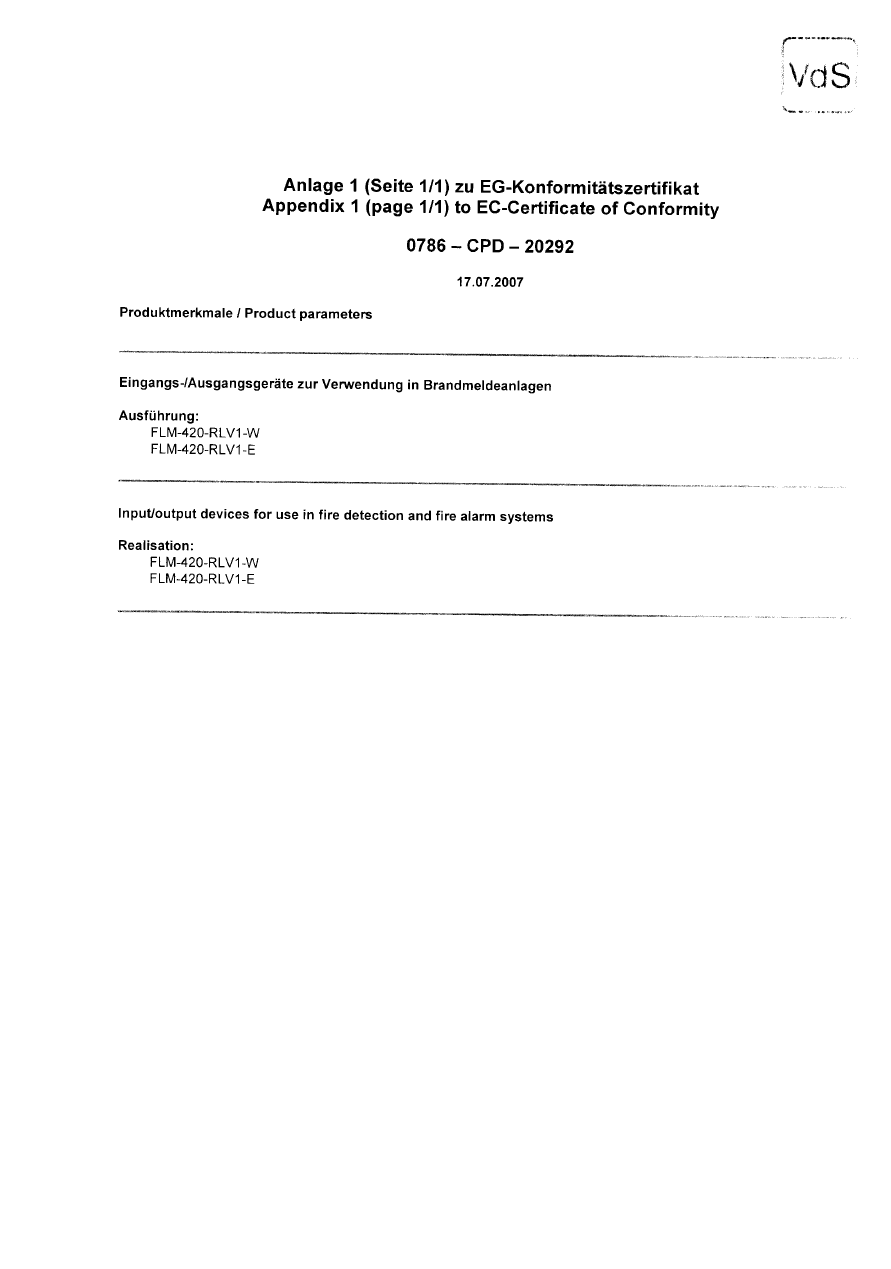 VdS

Anlage 1 (Seite 1/1) zu EG-Konformitätszertifikat
Appendix 1 (page 1/1) to EC-Certificate of Conformity

0786 – CPD – 20292

17.07.2007

Produktmerkmale / Product parameters

Eingangs-/Ausgangsgeräte zur Verwendung in Brandmeldeanlagen

Ausführung:
FLM-420-RLV1-W
FLM-420-RLV1-E

Input/output devices for use in fire detection and fire alarm systems

Realisation:
FLM-420-RLV1-W
FLM-420-RLV1-E